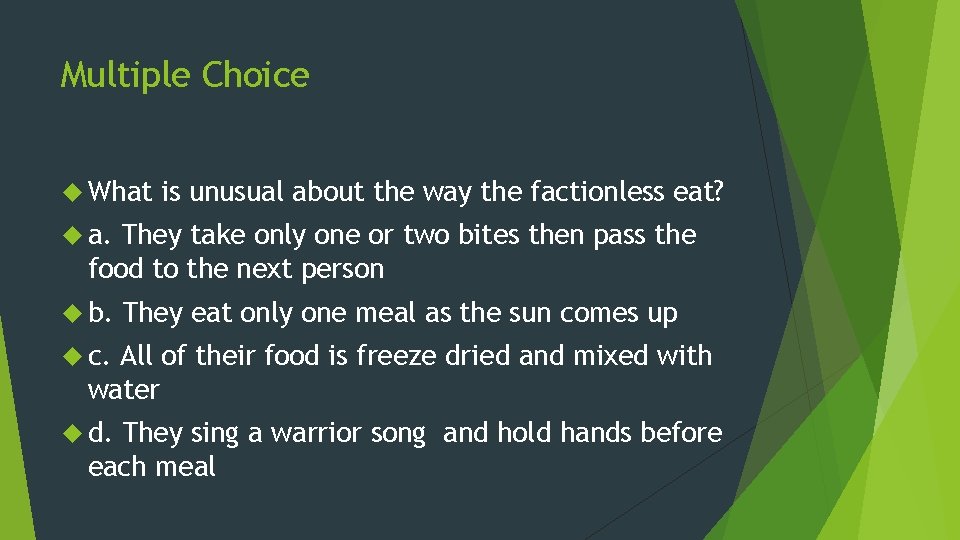 Multiple Choice

What is unusual about the way the factionless eat?

a. They take only one or two bites then pass the food to the next person

b. They eat only one meal as the sun comes up

c. All of their food is freeze dried and mixed with water

d. They sing a warrior song and hold hands before each meal